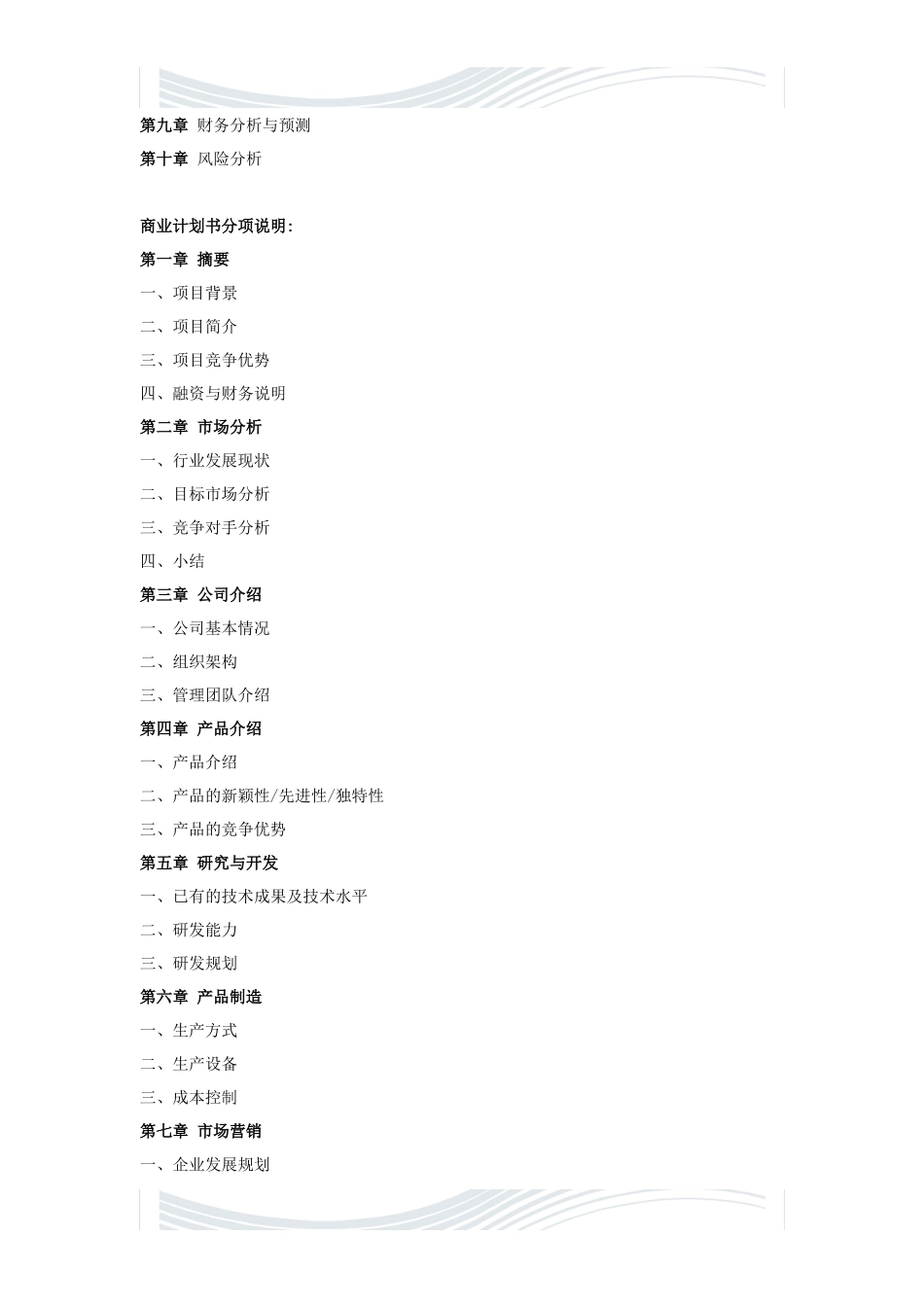 第九章 财务分析与预测

第十章 风险分析

商业计划书分项说明:

第一章 摘要

一、项目背景

二、项目简介

三、项目竞争优势

四、融资与财务说明

第二章 市场分析

一、行业发展现状

二、目标市场分析

三、竞争对手分析

四、小结

第三章 公司介绍

一、公司基本情况

二、组织架构

三、管理团队介绍

第四章 产品介绍

一、产品介绍

二、产品的新颖性/先进性/独特性

三、产品的竞争优势

第五章 研究与开发

一、已有的技术成果及技术水平

二、研发能力

三、研发规划

第六章 产品制造

一、生产方式

二、生产设备

三、成本控制

第七章 市场营销

一、企业发展规划